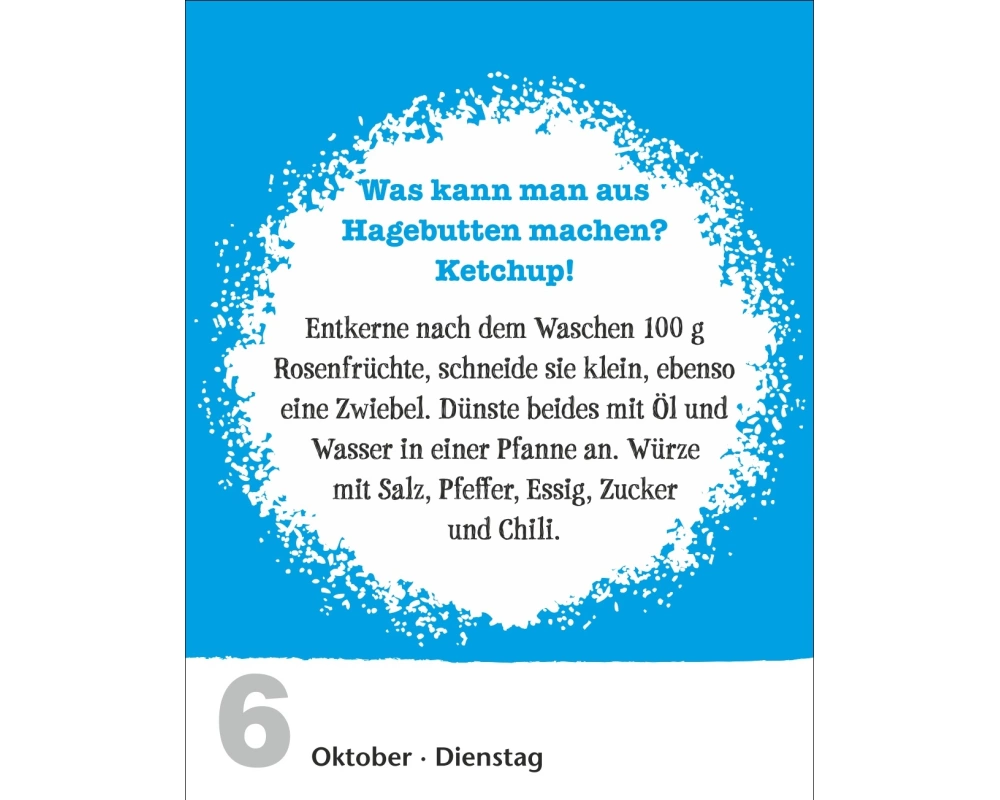 Was kann man aus Hagebutten machen? Ketchup!

Entkerne nach dem Waschen 100 g Rosenfrüchte, schneide sie klein, ebenso eine Zwiebel. Dünste beides mit Öl und Wasser in einer Pfanne an. Würze mit Salz, Pfeffer, Essig, Zucker und Chili.

6

Oktober · Dienstag